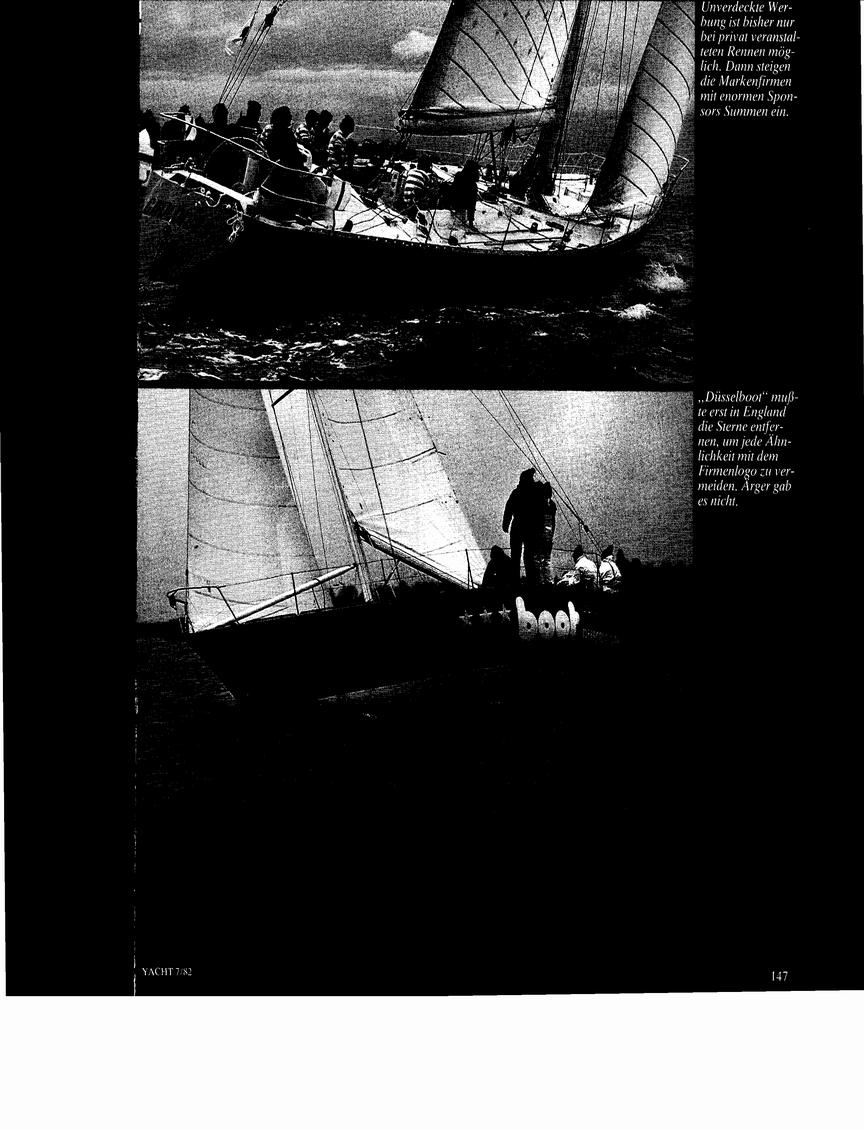 Unverdeckte Werbung ist bisher nur bei privat veranstalteten Rennen möglich. Dann steigen die Markenfirmen mit enormen Sponsors Summen ein.

„Düsselboot" mußte erst in England die Sterne entfernen, um jede Ähnlichkeit mit dem Firmenlogo zu vermeiden. Ärger gab es nicht.

boot

YACHT 7/82

147